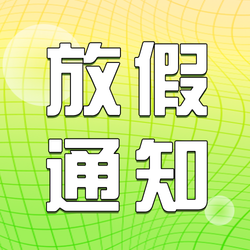 放假
通知